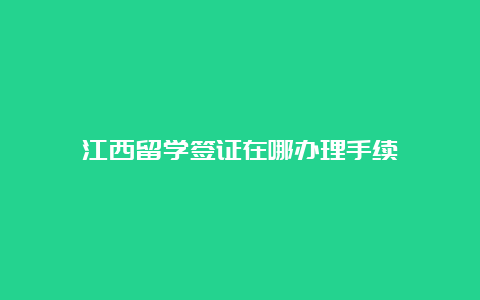 江西留学签证在哪办理手续